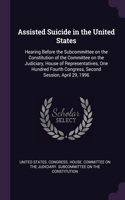 Assisted Suicide in the United States

Hearing Before the Subcommittee on the Constitution of the Committee on the Judiciary, House of Representatives, One Hundred Fourth Congress, Second Session, April 29, 1996

Scholar SELECT

UNITED STATES. CONGRESS. HOUSE. COMMITTEE ON THE JUDICIARY. SUBCOMMITTEE ON THE CONSTITUTION